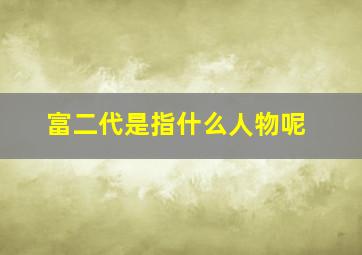 富二代是指什么人物呢